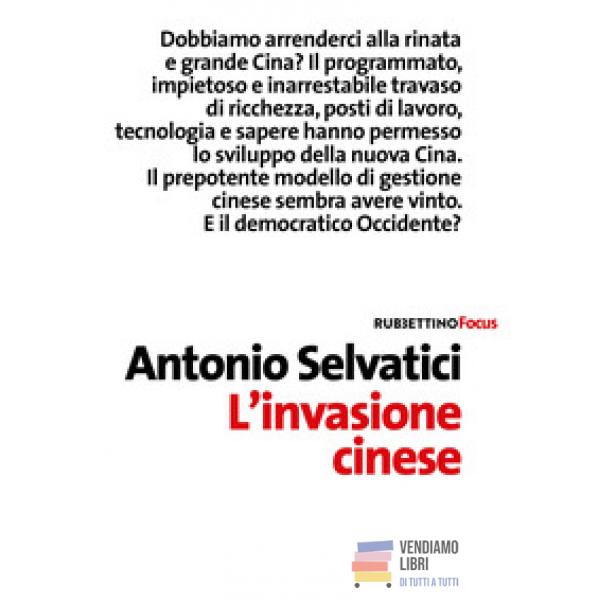 Dobbiamo arrenderci alla rinata e grande Cina? Il programmato, impietoso e inarrestabile travaso di ricchezza, posti di lavoro, tecnologia e sapere hanno permesso lo sviluppo della nuova Cina. Il prepotente modello di gestione cinese sembra avere vinto. E il democratico Occidente?

RUBBETTINO Focus

Antonio Selvatici
L'invasione cinese

VENDIAMO LIBRI
DI TUTTI A TUTTI